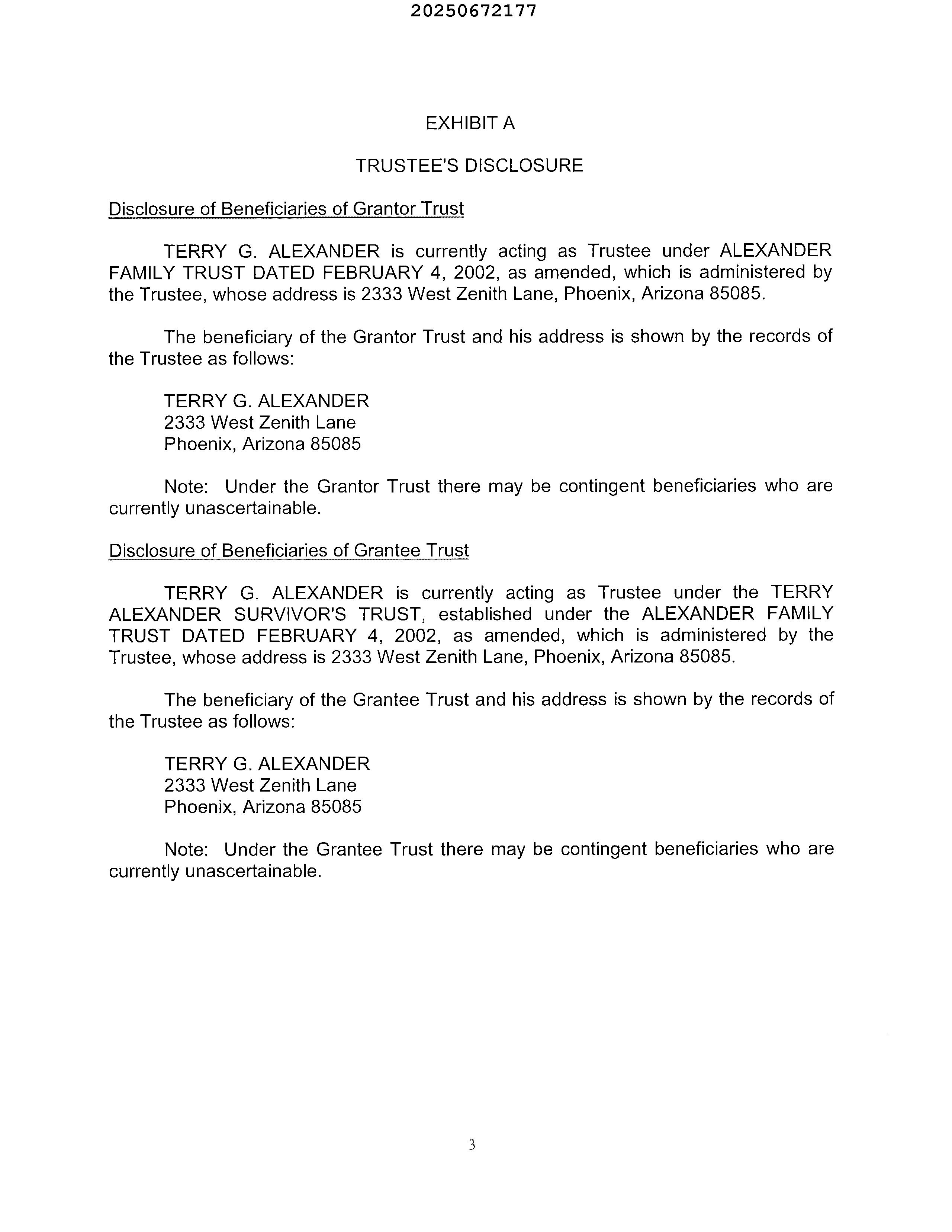 20250672177

EXHIBIT A

TRUSTEE'S DISCLOSURE

Disclosure of Beneficiaries of Grantor Trust

TERRY G. ALEXANDER is currently acting as Trustee under ALEXANDER FAMILY TRUST DATED FEBRUARY 4, 2002, as amended, which is administered by the Trustee, whose address is 2333 West Zenith Lane, Phoenix, Arizona 85085.

The beneficiary of the Grantor Trust and his address is shown by the records of the Trustee as follows:

TERRY G. ALEXANDER
2333 West Zenith Lane
Phoenix, Arizona 85085

Note: Under the Grantor Trust there may be contingent beneficiaries who are currently unascertainable.

Disclosure of Beneficiaries of Grantee Trust

TERRY G. ALEXANDER is currently acting as Trustee under the TERRY ALEXANDER SURVIVOR'S TRUST, established under the ALEXANDER FAMILY TRUST DATED FEBRUARY 4, 2002, as amended, which is administered by the Trustee, whose address is 2333 West Zenith Lane, Phoenix, Arizona 85085.

The beneficiary of the Grantee Trust and his address is shown by the records of the Trustee as follows:

TERRY G. ALEXANDER
2333 West Zenith Lane
Phoenix, Arizona 85085

Note: Under the Grantee Trust there may be contingent beneficiaries who are currently unascertainable.

3